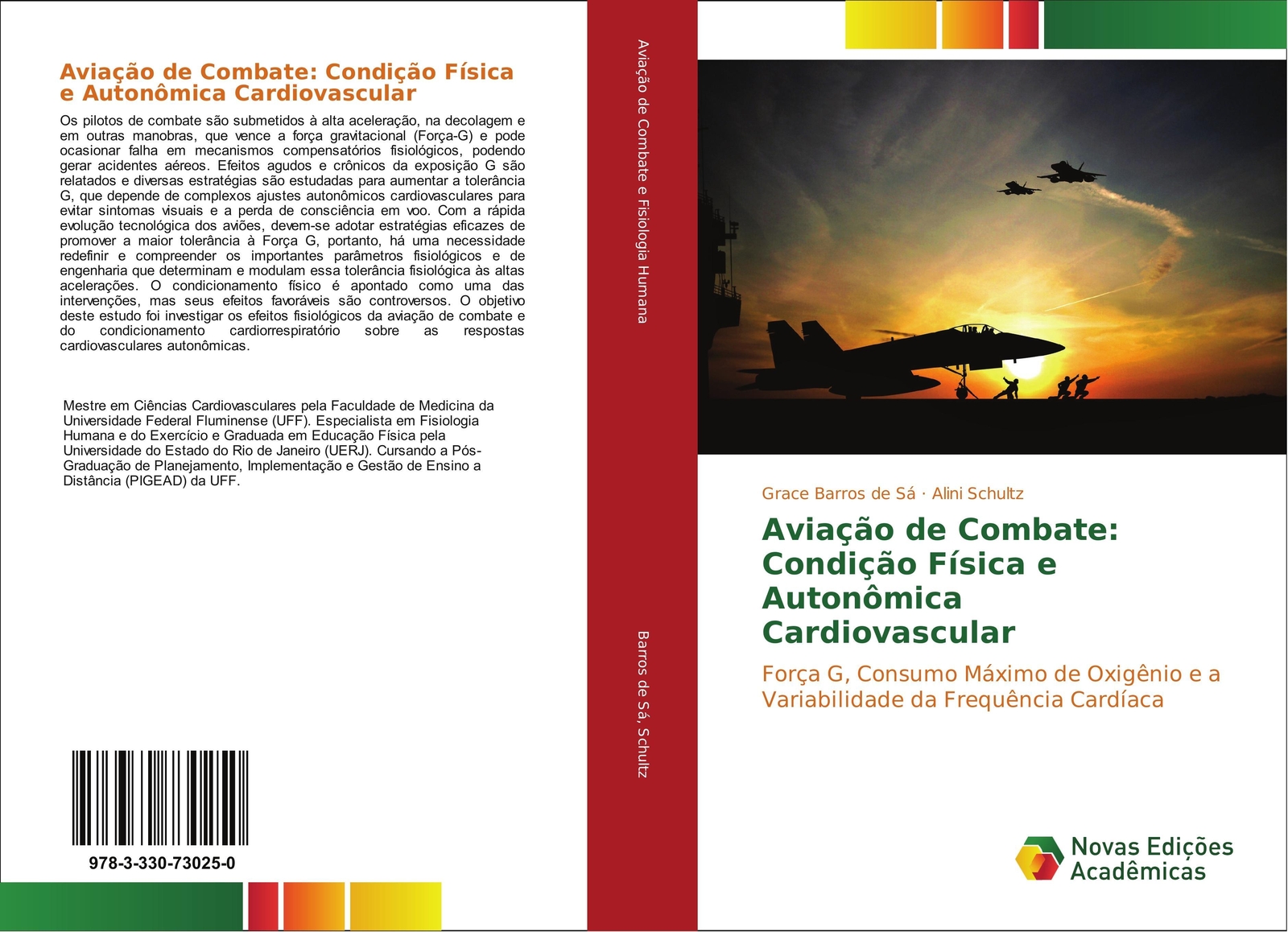 Aviação de Combate: Condição Física e Autonômica Cardiovascular

Os pilotos de combate são submetidos à alta aceleração, na decolagem e em outras manobras, que vence a força gravitacional (Força-G) e pode ocasionar falha em mecanismos compensatórios fisiológicos, podendo gerar acidentes aéreos. Efeitos agudos e crônicos da exposição G são relatados e diversas estratégias são estudadas para aumentar a tolerância G, que depende de complexos ajustes autonômicos cardiovasculares para evitar sintomas visuais e a perda de consciência em voo. Com a rápida evolução tecnológica dos aviões, devem-se adotar estratégias eficazes de promover a maior tolerância à Força G, portanto, há uma necessidade redefinir e compreender os importantes parâmetros fisiológicos e de engenharia que determinam e modulam essa tolerância fisiológica às altas acelerações. O condicionamento físico é apontado como uma das intervenções, mas seus efeitos favoráveis são controversos. O objetivo deste estudo foi investigar os efeitos fisiológicos da aviação de combate e do condicionamento cardiorrespiratório sobre as respostas cardiovasculares autonômicas.

Mestre em Ciências Cardiovasculares pela Faculdade de Medicina da Universidade Federal Fluminense (UFF). Especialista em Fisiologia Humana e do Exercício e Graduada em Educação Física pela Universidade do Estado do Rio de Janeiro (UERJ). Cursando a Pós-Graduação de Planejamento, Implementação e Gestão de Ensino a Distância (PIGEAD) da UFF.

978-3-330-73025-0

Aviação de Combate e Fisiologia Humana

Barros de Sá, Schultz

Grace Barros de Sá · Alini Schultz

Aviação de Combate: Condição Física e Autonômica Cardiovascular

Força G, Consumo Máximo de Oxigênio e a Variabilidade da Frequência Cardíaca

Novas Edições Acadêmicas